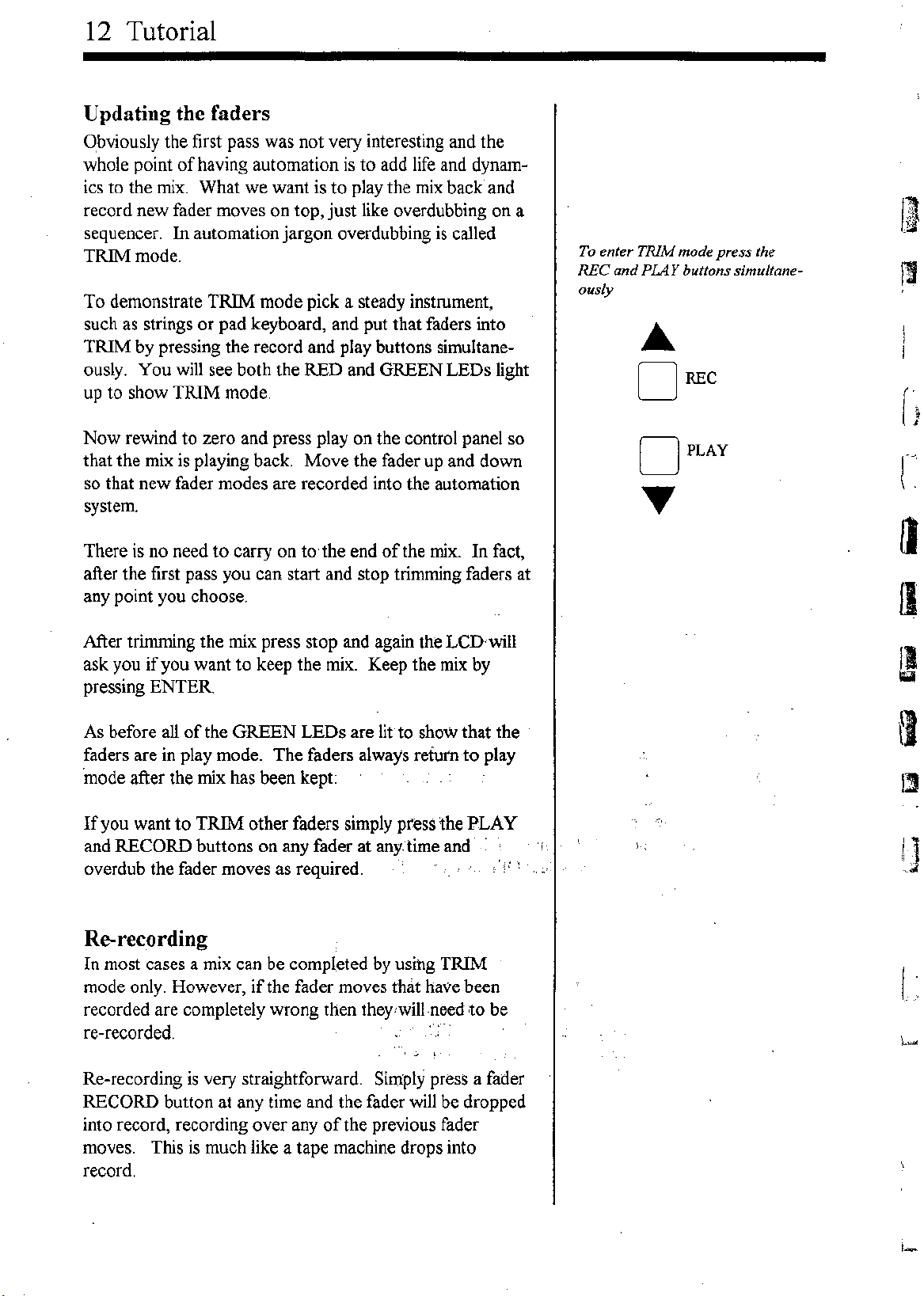 12 Tutorial

Updating the faders

Obviously the first pass was not very interesting and the whole point of having automation is to add life and dynamics to the mix. What we want is to play the mix back and record new fader moves on top, just like overdubbing on a sequencer. In automation jargon overdubbing is called TRIM mode.

To demonstrate TRIM mode pick a steady instrument, such as strings or pad keyboard, and put that faders into TRIM by pressing the record and play buttons simultaneously. You will see both the RED and GREEN LEDs light up to show TRIM mode.

Now rewind to zero and press play on the control panel so that the mix is playing back. Move the fader up and down so that new fader modes are recorded into the automation system.

There is no need to carry on to the end of the mix. In fact, after the first pass you can start and stop trimming faders at any point you choose.

After trimming the mix press stop and again the LCD will ask you if you want to keep the mix. Keep the mix by pressing ENTER.

As before all of the GREEN LEDs are lit to show that the faders are in play mode. The faders always return to play mode after the mix has been kept.

If you want to TRIM other faders simply press the PLAY and RECORD buttons on any fader at any time and overdub the fader moves as required.

Re-recording

In most cases a mix can be completed by using TRIM mode only. However, if the fader moves that have been recorded are completely wrong then they will need to be re-recorded.

Re-recording is very straightforward. Simply press a fader RECORD button at any time and the fader will be dropped into record, recording over any of the previous fader moves. This is much like a tape machine drops into record.

To enter TRIM mode press the REC and PLAY buttons simultaneously

REC

PLAY